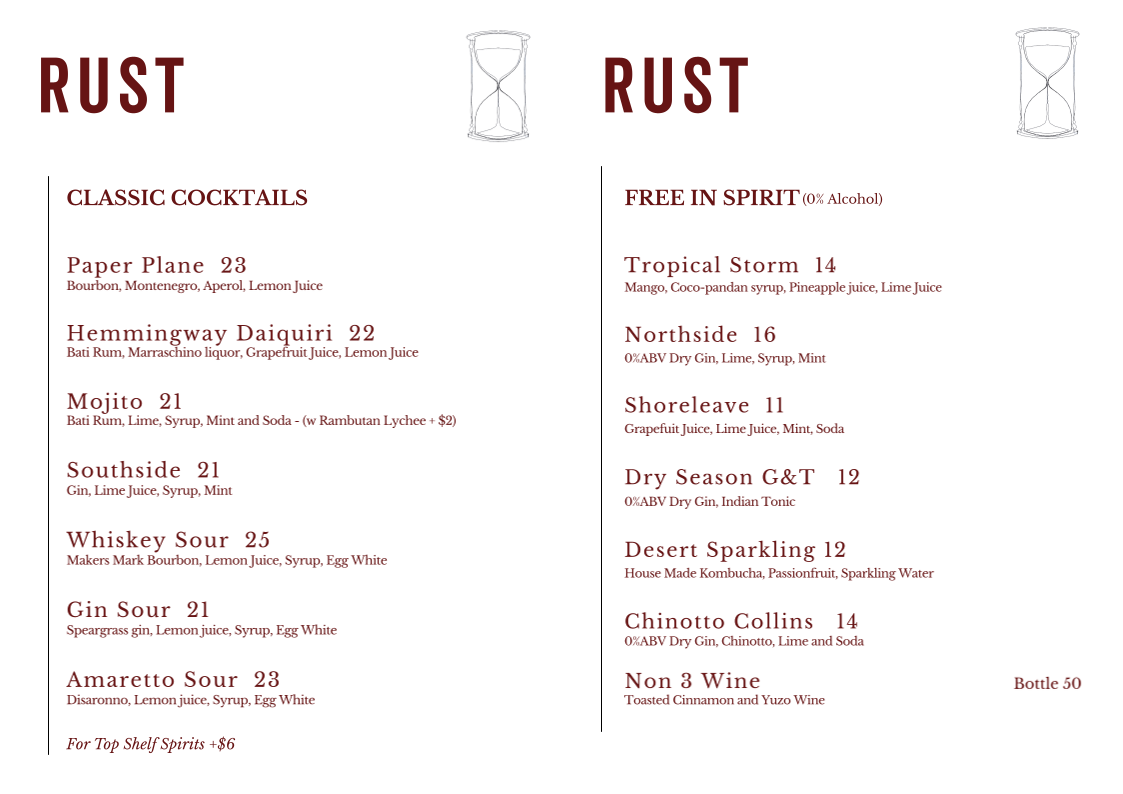 RUST

CLASSIC COCKTAILS

Paper Plane 23
Bourbon, Montenegro, Aperol, Lemon Juice

Hemmingway Daiquiri 22
Bati Rum, Marraschino liquor, Grapefruit Juice, Lemon Juice

Mojito 21
Bati Rum, Lime, Syrup, Mint and Soda - (w Rambutan Lychee + $2)

Southside 21
Gin, Lime Juice, Syrup, Mint

Whiskey Sour 25
Makers Mark Bourbon, Lemon Juice, Syrup, Egg White

Gin Sour 21
Speargrass gin, Lemon juice, Syrup, Egg White

Amaretto Sour 23
Disaronno, Lemon juice, Syrup, Egg White

For Top Shelf Spirits +$6

RUST

FREE IN SPIRIT (0% Alcohol)

Tropical Storm 14
Mango, Coco-pandan syrup, Pineapple juice, Lime Juice

Northside 16
0%ABV Dry Gin, Lime, Syrup, Mint

Shoreleave 11
Grapefuit Juice, Lime Juice, Mint, Soda

Dry Season G&T 12
0%ABV Dry Gin, Indian Tonic

Desert Sparkling 12
House Made Kombucha, Passionfruit, Sparkling Water

Chinotto Collins 14
0%ABV Dry Gin, Chinotto, Lime and Soda

Non 3 Wine
Toasted Cinnamon and Yuzo Wine
Bottle 50